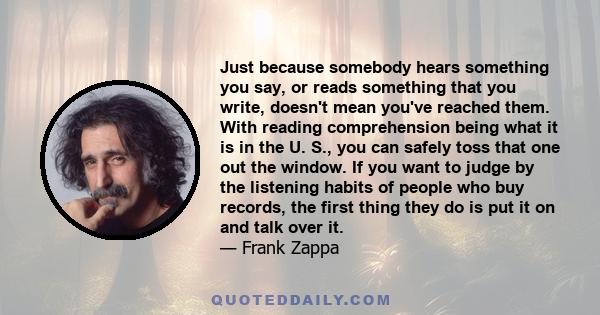 Just because somebody hears something you say, or reads something that you write, doesn't mean you've reached them. With reading comprehension being what it is in the U. S., you can safely toss that one out the window. If you want to judge by the listening habits of people who buy records, the first thing they do is put it on and talk over it.
— Frank Zappa

QUOTEDDAILY.COM